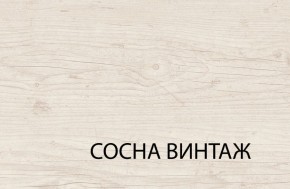 СОСНА ВИНТАЖ